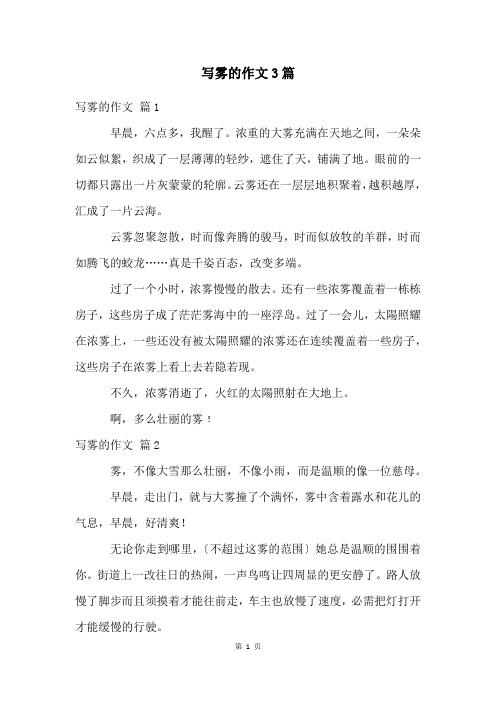 写雾的作文3篇

写雾的作文 篇1

早晨，六点多，我醒了。浓重的大雾充满在天地之间，一朵朵如云似絮，织成了一层薄薄的轻纱，遮住了天，铺满了地。眼前的一切都只露出一片灰蒙蒙的轮廓。云雾还在一层层地积聚着，越积越厚，汇成了一片云海。

云雾忽聚忽散，时而像奔腾的骏马，时而似放牧的羊群，时而如腾飞的蛟龙……真是千姿百态，改变多端。

过了一个小时，浓雾慢慢的散去。还有一些浓雾覆盖着一栋栋房子，这些房子成了茫茫雾海中的一座浮岛。过了一会儿，太陽照耀在浓雾上，一些还没有被太陽照耀的浓雾还在连续覆盖着一些房子，这些房子在浓雾上看上去若隐若现。

不久，浓雾消逝了，火红的太陽照射在大地上。

啊，多么壮丽的雾！

写雾的作文 篇2

雾，不像大雪那么壮丽，不像小雨，而是温顺的像一位慈母。

早晨，走出门，就与大雾撞了个满怀，雾中含着露水和花儿的气息，早晨，好清爽！

无论你走到哪里，〔不超过这雾的范围〕她总是温顺的围围着你。街道上一改往日的热闹，一声鸟鸣让四周显的更安静了。路人放慢了脚步而且须摸着才能往前走，车主也放慢了速度，必需把灯打开才能缓慢的行驶。

第 1 页